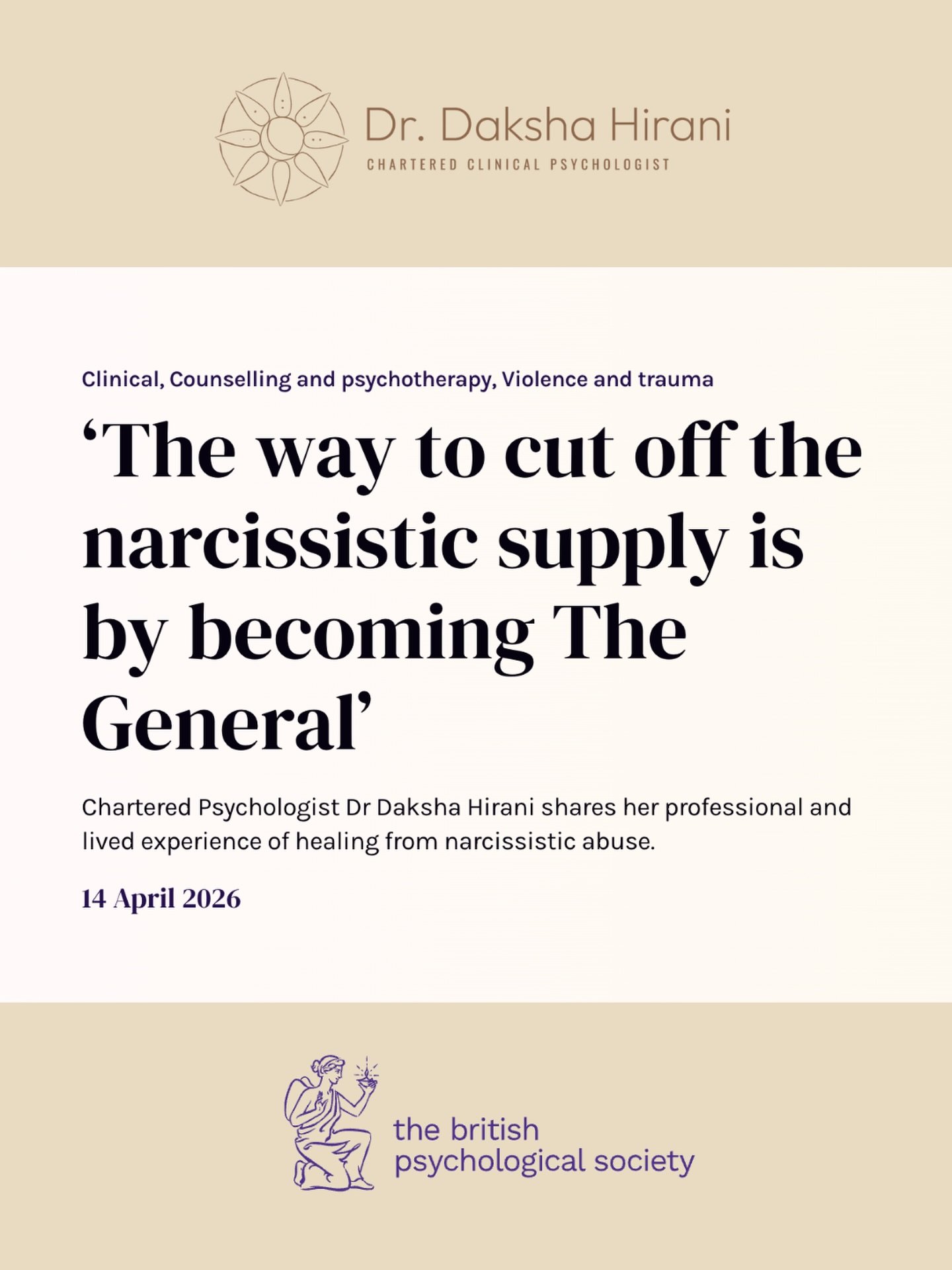 Dr. Daksha Hirani
CHARTERED CLINICAL PSYCHOLOGIST

Clinical, Counselling and psychotherapy, Violence and trauma

‘The way to cut off the narcissistic supply is by becoming The General’

Chartered Psychologist Dr Daksha Hirani shares her professional and lived experience of healing from narcissistic abuse.

14 April 2026

the british psychological society